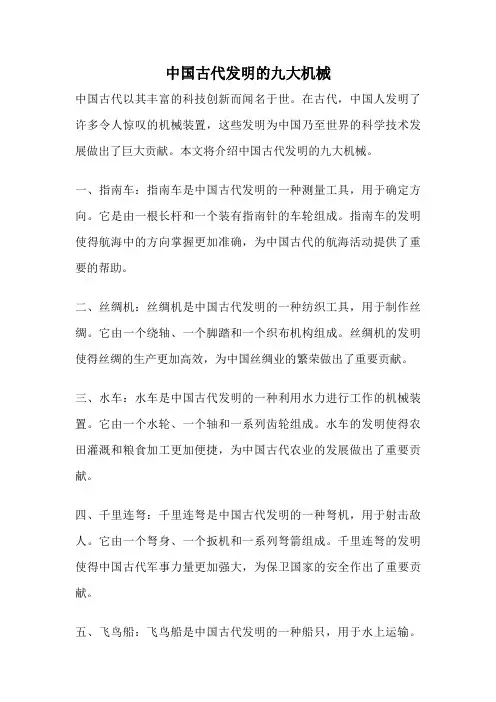 中国古代发明的九大机械

中国古代以其丰富的科技创新而闻名于世。在古代，中国人发明了许多令人惊叹的机械装置，这些发明为中国乃至世界的科学技术发展做出了巨大贡献。本文将介绍中国古代发明的九大机械。

一、指南车：指南车是中国古代发明的一种测量工具，用于确定方向。它是由一根长杆和一个装有指南针的车轮组成。指南车的发明使得航海中的方向掌握更加准确，为中国古代的航海活动提供了重要的帮助。

二、丝绸机：丝绸机是中国古代发明的一种纺织工具，用于制作丝绸。它由一个绕轴、一个脚踏和一个织布机构组成。丝绸机的发明使得丝绸的生产更加高效，为中国丝绸业的繁荣做出了重要贡献。

三、水车：水车是中国古代发明的一种利用水力进行工作的机械装置。它由一个水轮、一个轴和一系列齿轮组成。水车的发明使得农田灌溉和粮食加工更加便捷，为中国古代农业的发展做出了重要贡献。

四、千里连弩：千里连弩是中国古代发明的一种弩机，用于射击敌人。它由一个弩身、一个扳机和一系列弩箭组成。千里连弩的发明使得中国古代军事力量更加强大，为保卫国家的安全作出了重要贡献。

五、飞鸟船：飞鸟船是中国古代发明的一种船只，用于水上运输。